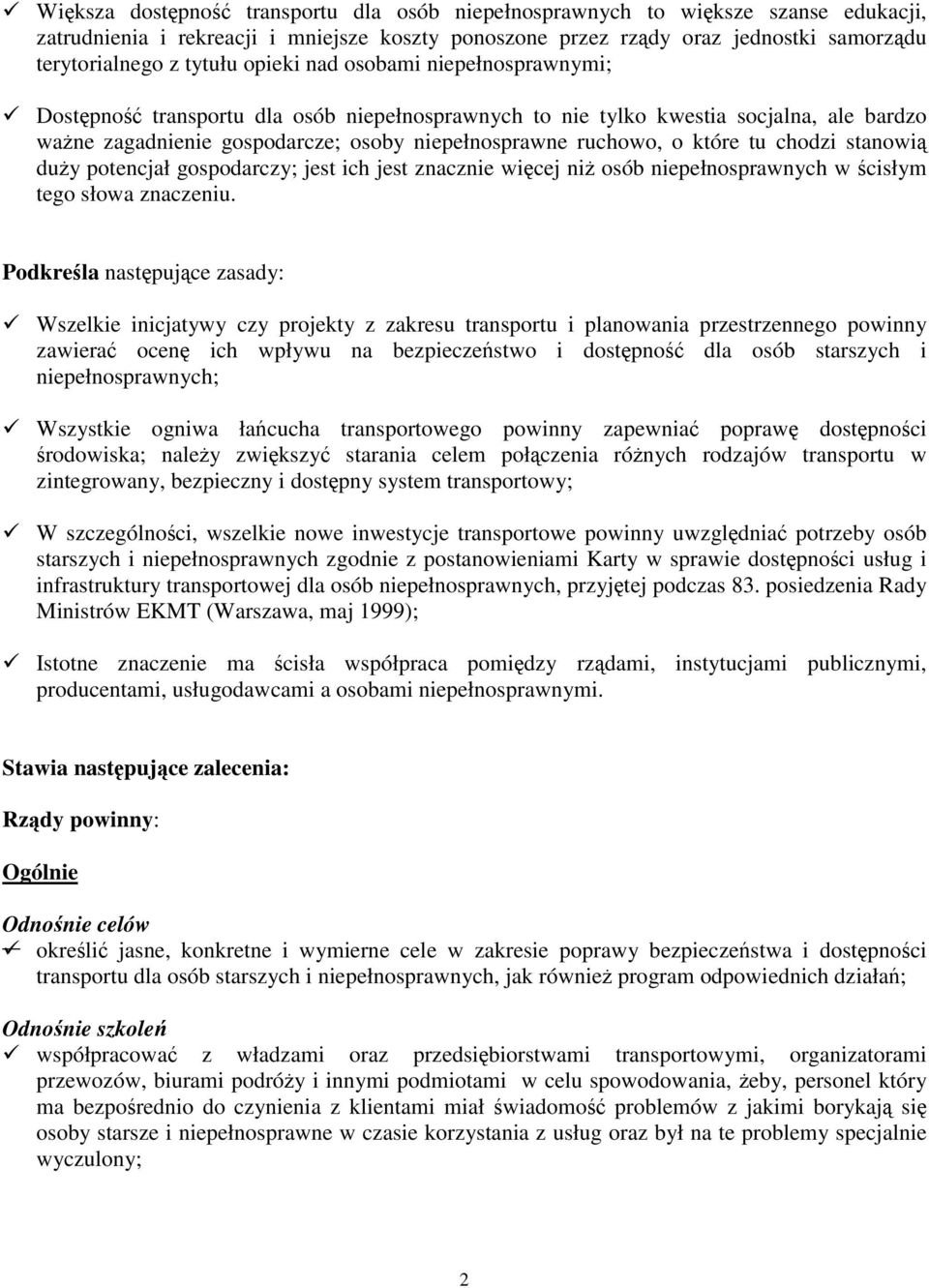 ✓ Większa dostępność transportu dla osób niepełnosprawnych to większe szanse edukacji, zatrudnienia i rekreacji i mniejsze koszty ponoszone przez rządy oraz jednostki samorządu terytorialnego z tytułu opieki nad osobami niepełnosprawnymi;

✓ Dostępność transportu dla osób niepełnosprawnych to nie tylko kwestia socjalna, ale bardzo ważne zagadnienie gospodarcze; osoby niepełnosprawne ruchowo, o które tu chodzi stanowią duży potencjał gospodarczy; jest ich jest znacznie więcej niż osób niepełnosprawnych w ścisłym tego słowa znaczeniu.

Podkreśla następujące zasady:

✓ Wszelkie inicjatywy czy projekty z zakresu transportu i planowania przestrzennego powinny zawierać ocenę ich wpływu na bezpieczeństwo i dostępność dla osób starszych i niepełnosprawnych;

✓ Wszystkie ogniwa łańcucha transportowego powinny zapewniać poprawę dostępności środowiska; należy zwiększyć starania celem połączenia różnych rodzajów transportu w zintegrowany, bezpieczny i dostępny system transportowy;

✓ W szczególności, wszelkie nowe inwestycje transportowe powinny uwzględniać potrzeby osób starszych i niepełnosprawnych zgodnie z postanowieniami Karty w sprawie dostępności usług i infrastruktury transportowej dla osób niepełnosprawnych, przyjętej podczas 83. posiedzenia Rady Ministrów EKMT (Warszawa, maj 1999);

✓ Istotne znaczenie ma ścisła współpraca pomiędzy rządami, instytucjami publicznymi, producentami, usługodawcami a osobami niepełnosprawnymi.

Stawia następujące zalecenia:

Rządy powinny:

Ogólnie

Odnośnie celów
✓ określić jasne, konkretne i wymierne cele w zakresie poprawy bezpieczeństwa i dostępności transportu dla osób starszych i niepełnosprawnych, jak również program odpowiednich działań;

Odnośnie szkoleń
✓ współpracować z władzami oraz przedsiębiorstwami transportowymi, organizatorami przewozów, biurami podróży i innymi podmiotami w celu spowodowania, żeby, personel który ma bezpośrednio do czynienia z klientami miał świadomość problemów z jakimi borykają się osoby starsze i niepełnosprawne w czasie korzystania z usług oraz był na te problemy specjalnie wyczulony;

2